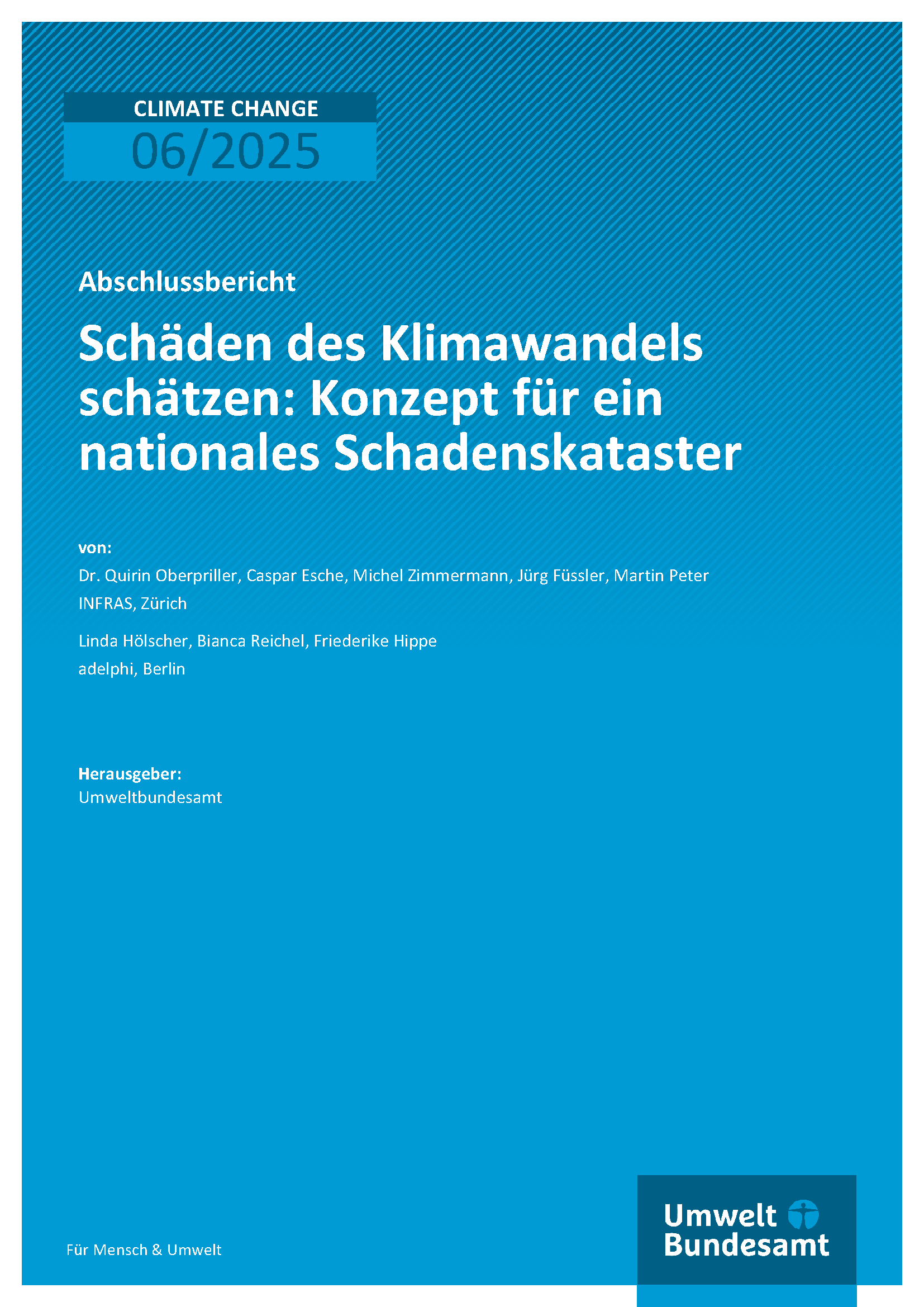 CLIMATE CHANGE
06/2025

Abschlussbericht

Schäden des Klimawandels schätzen: Konzept für ein nationales Schadenskataster

von:
Dr. Quirin Oberpriller, Caspar Esche, Michel Zimmermann, Jürg Füssler, Martin Peter
INFRAS, Zürich

Linda Hölscher, Bianca Reichel, Friederike Hippe
adelphi, Berlin

Herausgeber:
Umweltbundesamt

Für Mensch & Umwelt

Umwelt Bundesamt